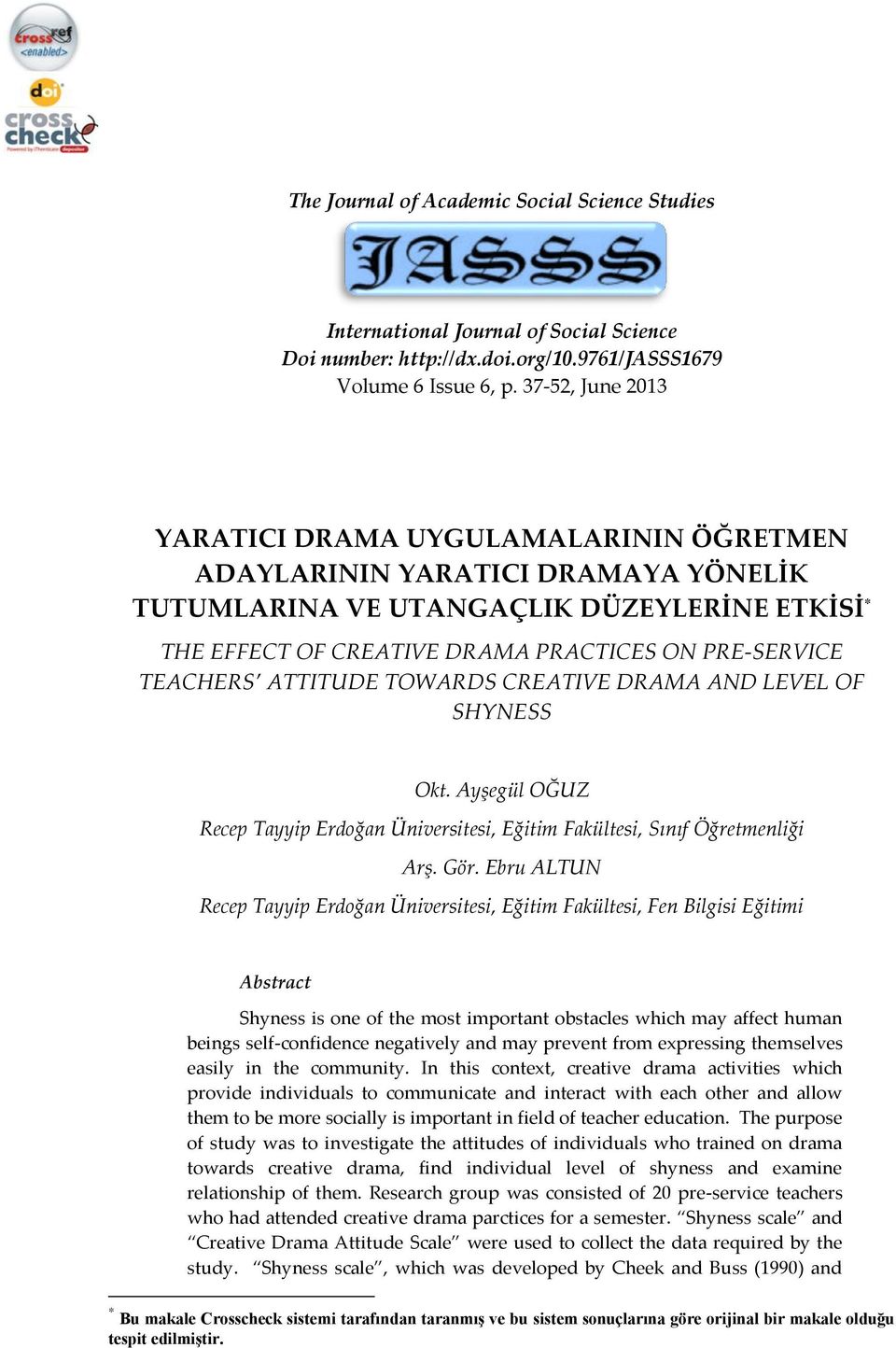 crossref <enabled>

doi

cross check
Powered by iThenticate depositor

The Journal of Academic Social Science Studies

JASSS

International Journal of Social Science
Doi number: http://dx.doi.org/10.9761/JASSS1679
Volume 6 Issue 6, p. 37-52, June 2013

YARATICI DRAMA UYGULAMALARININ ÖĞRETMEN ADAYLARININ YARATICI DRAMAYA YÖNELİK TUTUMLARINA VE UTANGAÇLIK DÜZEYLERİNE ETKİSİ*

THE EFFECT OF CREATIVE DRAMA PRACTICES ON PRE-SERVICE TEACHERS' ATTITUDE TOWARDS CREATIVE DRAMA AND LEVEL OF SHYNESS

Okt. Ayşegül OĞUZ

Recep Tayyip Erdoğan Üniversitesi, Eğitim Fakültesi, Sınıf Öğretmenliği

Arş. Gör. Ebru ALTUN

Recep Tayyip Erdoğan Üniversitesi, Eğitim Fakültesi, Fen Bilgisi Eğitimi

Abstract

Shyness is one of the most important obstacles which may affect human beings self-confidence negatively and may prevent from expressing themselves easily in the community. In this context, creative drama activities which provide individuals to communicate and interact with each other and allow them to be more socially is important in field of teacher education. The purpose of study was to investigate the attitudes of individuals who trained on drama towards creative drama, find individual level of shyness and examine relationship of them. Research group was consisted of 20 pre-service teachers who had attended creative drama parctices for a semester. "Shyness scale" and "Creative Drama Attitude Scale" were used to collect the data required by the study. "Shyness scale", which was developed by Cheek and Buss (1990) and

* Bu makale Crosscheck sistemi tarafından taranmış ve bu sistem sonuçlarına göre orijinal bir makale olduğu tespit edilmiştir.